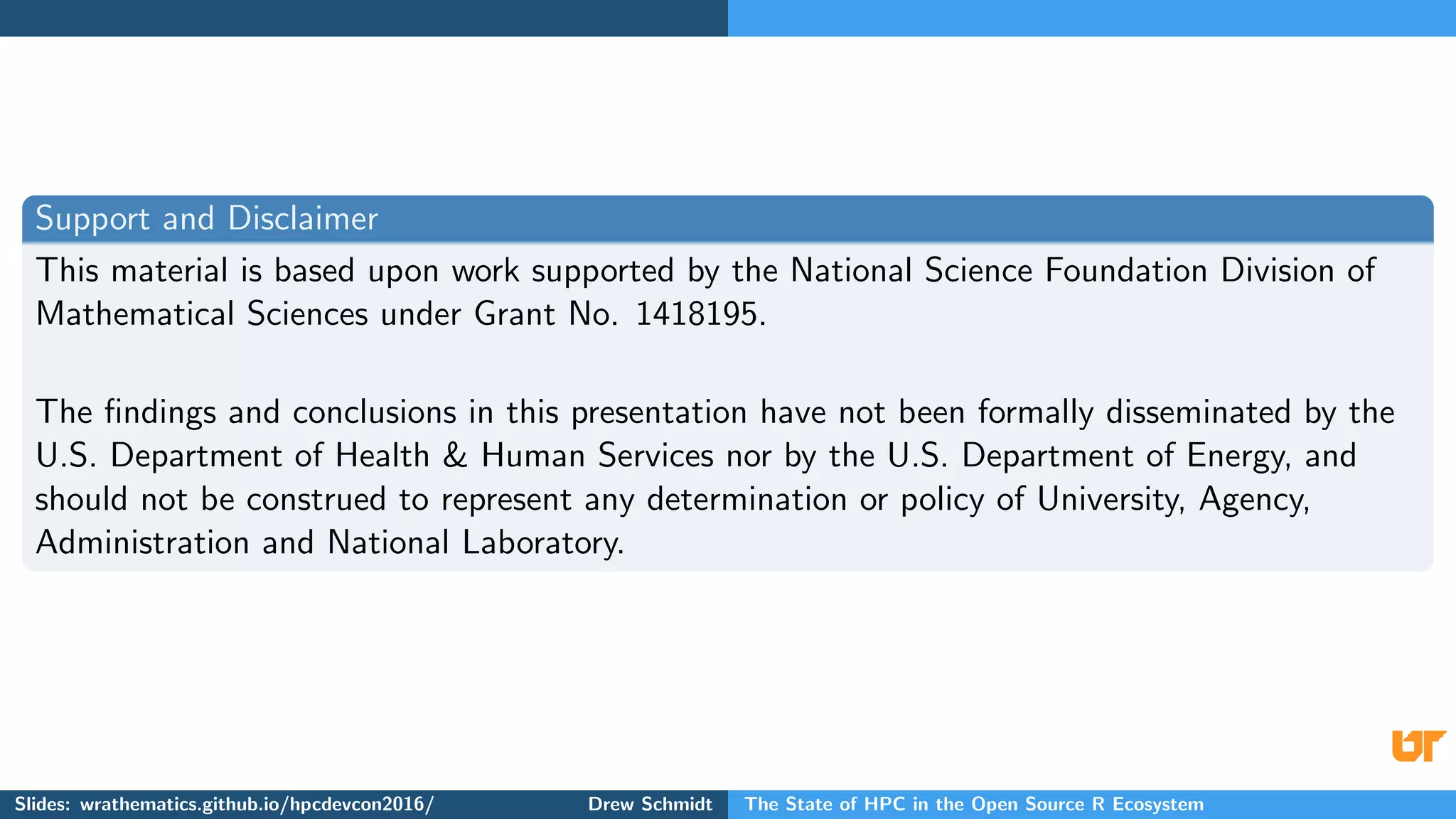 Support and Disclaimer

This material is based upon work supported by the National Science Foundation Division of Mathematical Sciences under Grant No. 1418195.

The findings and conclusions in this presentation have not been formally disseminated by the U.S. Department of Health & Human Services nor by the U.S. Department of Energy, and should not be construed to represent any determination or policy of University, Agency, Administration and National Laboratory.

UT

Slides: wrathematics.github.io/hpcdevcon2016/ Drew Schmidt The State of HPC in the Open Source R Ecosystem